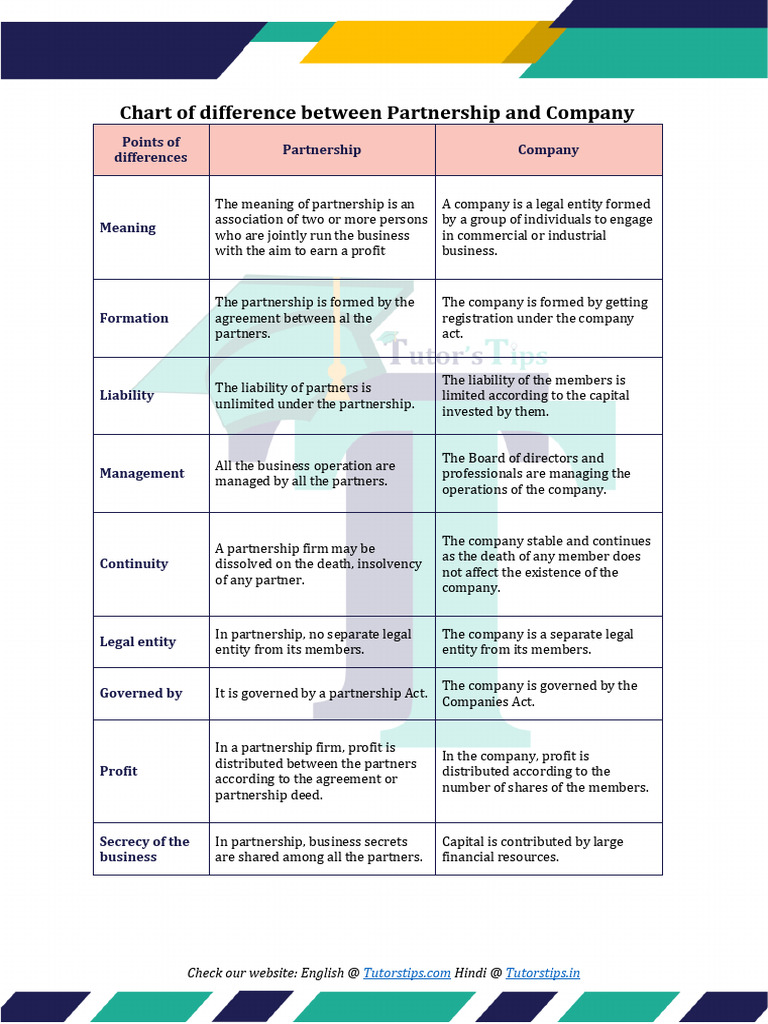 Chart of difference between Partnership and Company

| Points of differences | Partnership | Company |
|---|---|---|
| Meaning | The meaning of partnership is an association of two or more persons who are jointly run the business with the aim to earn a profit | A company is a legal entity formed by a group of individuals to engage in commercial or industrial business. |
| Formation | The partnership is formed by the agreement between al the partners. | The company is formed by getting registration under the company act. |
| Liability | The liability of partners is unlimited under the partnership. | The liability of the members is limited according to the capital invested by them. |
| Management | All the business operation are managed by all the partners. | The Board of directors and professionals are managing the operations of the company. |
| Continuity | A partnership firm may be dissolved on the death, insolvency of any partner. | The company stable and continues as the death of any member does not affect the existence of the company. |
| Legal entity | In partnership, no separate legal entity from its members. | The company is a separate legal entity from its members. |
| Governed by | It is governed by a partnership Act. | The company is governed by the Companies Act. |
| Profit | In a partnership firm, profit is distributed between the partners according to the agreement or partnership deed. | In the company, profit is distributed according to the number of shares of the members. |
| Secrecy of the business | In partnership, business secrets are shared among all the partners. | Capital is contributed by large financial resources. |

Tutor's Tips

Check our website: English @ Tutorstips.com Hindi @ Tutorstips.in